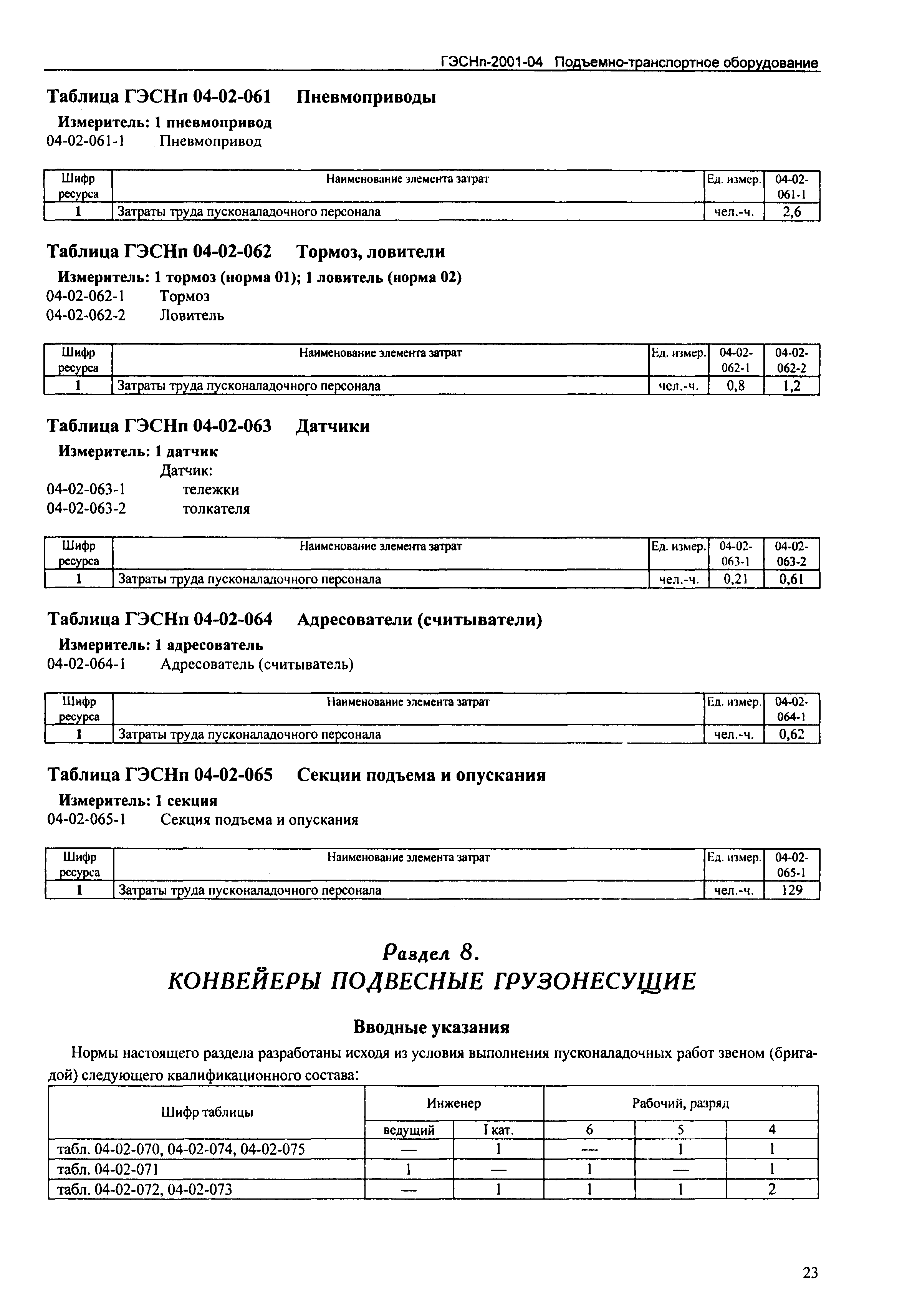 ГЭСНп-2001-04 Подъемно-транспортное оборудование

Таблица ГЭСНп 04-02-061 Пневмоприводы

Измеритель: 1 пневмопривод

04-02-061-1 Пневмопривод

| Шифр ресурса | Наименование элемента затрат | Ед. измер. | 04-02-061-1 |
|---|---|---|---|
| 1 | Затраты труда пусконаладочного персонала | чел.-ч. | 2,6 |

Таблица ГЭСНп 04-02-062 Тормоз, ловители

Измеритель: 1 тормоз (норма 01); 1 ловитель (норма 02)

04-02-062-1 Тормоз

04-02-062-2 Ловитель

| Шифр ресурса | Наименование элемента затрат | Ед. измер. | 04-02-062-1 | 04-02-062-2 |
|---|---|---|---|---|
| 1 | Затраты труда пусконаладочного персонала | чел.-ч. | 0,8 | 1,2 |

Таблица ГЭСНп 04-02-063 Датчики

Измеритель: 1 датчик

Датчик:

04-02-063-1 тележки

04-02-063-2 толкателя

| Шифр ресурса | Наименование элемента затрат | Ед. измер. | 04-02-063-1 | 04-02-063-2 |
|---|---|---|---|---|
| 1 | Затраты труда пусконаладочного персонала | чел.-ч. | 0,21 | 0,61 |

Таблица ГЭСНп 04-02-064 Адресователи (считыватели)

Измеритель: 1 адресователь

04-02-064-1 Адресователь (считыватель)

| Шифр ресурса | Наименование элемента затрат | Ед. измер. | 04-02-064-1 |
|---|---|---|---|
| 1 | Затраты труда пусконаладочного персонала | чел.-ч. | 0,62 |

Таблица ГЭСНп 04-02-065 Секции подъема и опускания

Измеритель: 1 секция

04-02-065-1 Секция подъема и опускания

| Шифр ресурса | Наименование элемента затрат | Ед. измер. | 04-02-065-1 |
|---|---|---|---|
| 1 | Затраты труда пусконаладочного персонала | чел.-ч. | 129 |

Раздел 8.
КОНВЕЙЕРЫ ПОДВЕСНЫЕ ГРУЗОНЕСУЩИЕ

Вводные указания

Нормы настоящего раздела разработаны исходя из условия выполнения пусконаладочных работ звеном (бригадой) следующего квалификационного состава:

| Шифр таблицы | Инженер ведущий | Инженер I кат. | Рабочий, разряд 6 | Рабочий, разряд 5 | Рабочий, разряд 4 |
|---|---|---|---|---|---|
| табл. 04-02-070, 04-02-074, 04-02-075 | — | 1 | — | 1 | 1 |
| табл. 04-02-071 | 1 | — | 1 | — | 1 |
| табл. 04-02-072, 04-02-073 | — | 1 | 1 | 1 | 2 |

23